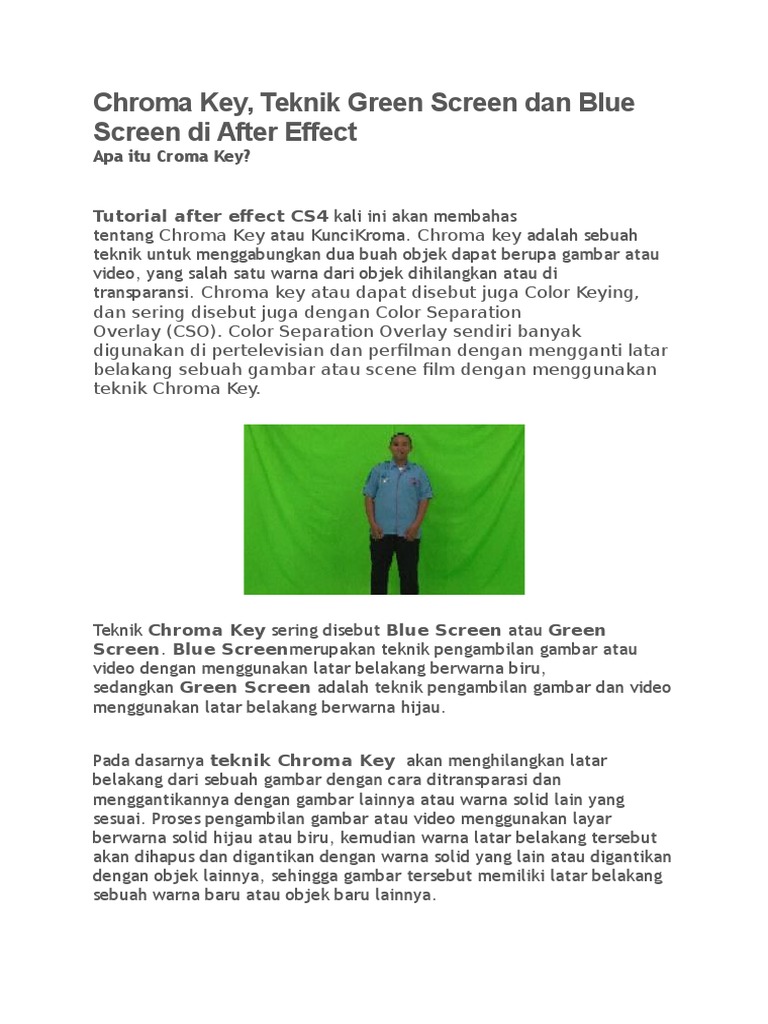 Chroma Key, Teknik Green Screen dan Blue Screen di After Effect
Apa itu Croma Key?

Tutorial after effect CS4 kali ini akan membahas tentang Chroma Key atau KunciKroma. Chroma key adalah sebuah teknik untuk menggabungkan dua buah objek dapat berupa gambar atau video, yang salah satu warna dari objek dihilangkan atau di transparansi. Chroma key atau dapat disebut juga Color Keying, dan sering disebut juga dengan Color Separation Overlay (CSO). Color Separation Overlay sendiri banyak digunakan di pertelevisian dan perfilman dengan mengganti latar belakang sebuah gambar atau scene film dengan menggunakan teknik Chroma Key.

Teknik Chroma Key sering disebut Blue Screen atau Green Screen. Blue Screenmerupakan teknik pengambilan gambar atau video dengan menggunakan latar belakang berwarna biru, sedangkan Green Screen adalah teknik pengambilan gambar dan video menggunakan latar belakang berwarna hijau.

Pada dasarnya teknik Chroma Key akan menghilangkan latar belakang dari sebuah gambar dengan cara ditransparasi dan menggantikannya dengan gambar lainnya atau warna solid lain yang sesuai. Proses pengambilan gambar atau video menggunakan layar berwarna solid hijau atau biru, kemudian warna latar belakang tersebut akan dihapus dan digantikan dengan warna solid yang lain atau digantikan dengan objek lainnya, sehingga gambar tersebut memiliki latar belakang sebuah warna baru atau objek baru lainnya.